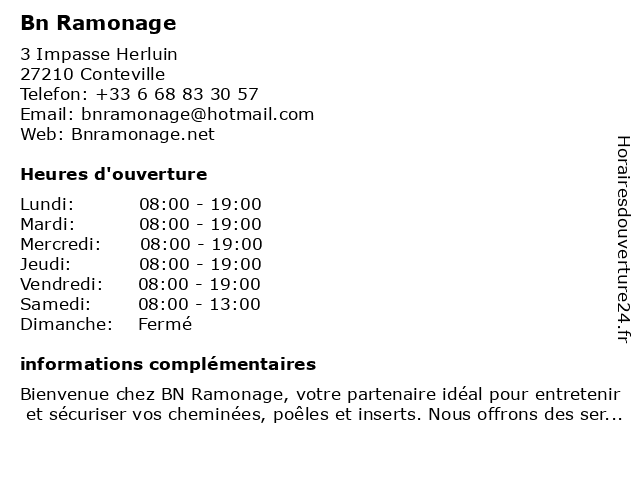 Bn Ramonage

3 Impasse Herluin
27210 Conteville
Telefon: +33 6 68 83 30 57
Email: bnramonage@hotmail.com
Web: Bnramonage.net

Heures d'ouverture

| | |
|---|---|
| Lundi: | 08:00 - 19:00 |
| Mardi: | 08:00 - 19:00 |
| Mercredi: | 08:00 - 19:00 |
| Jeudi: | 08:00 - 19:00 |
| Vendredi: | 08:00 - 19:00 |
| Samedi: | 08:00 - 13:00 |
| Dimanche: | Fermé |

informations complémentaires

Bienvenue chez BN Ramonage, votre partenaire idéal pour entretenir et sécuriser vos cheminées, poêles et inserts. Nous offrons des ser...

Horairesdouverture24.fr